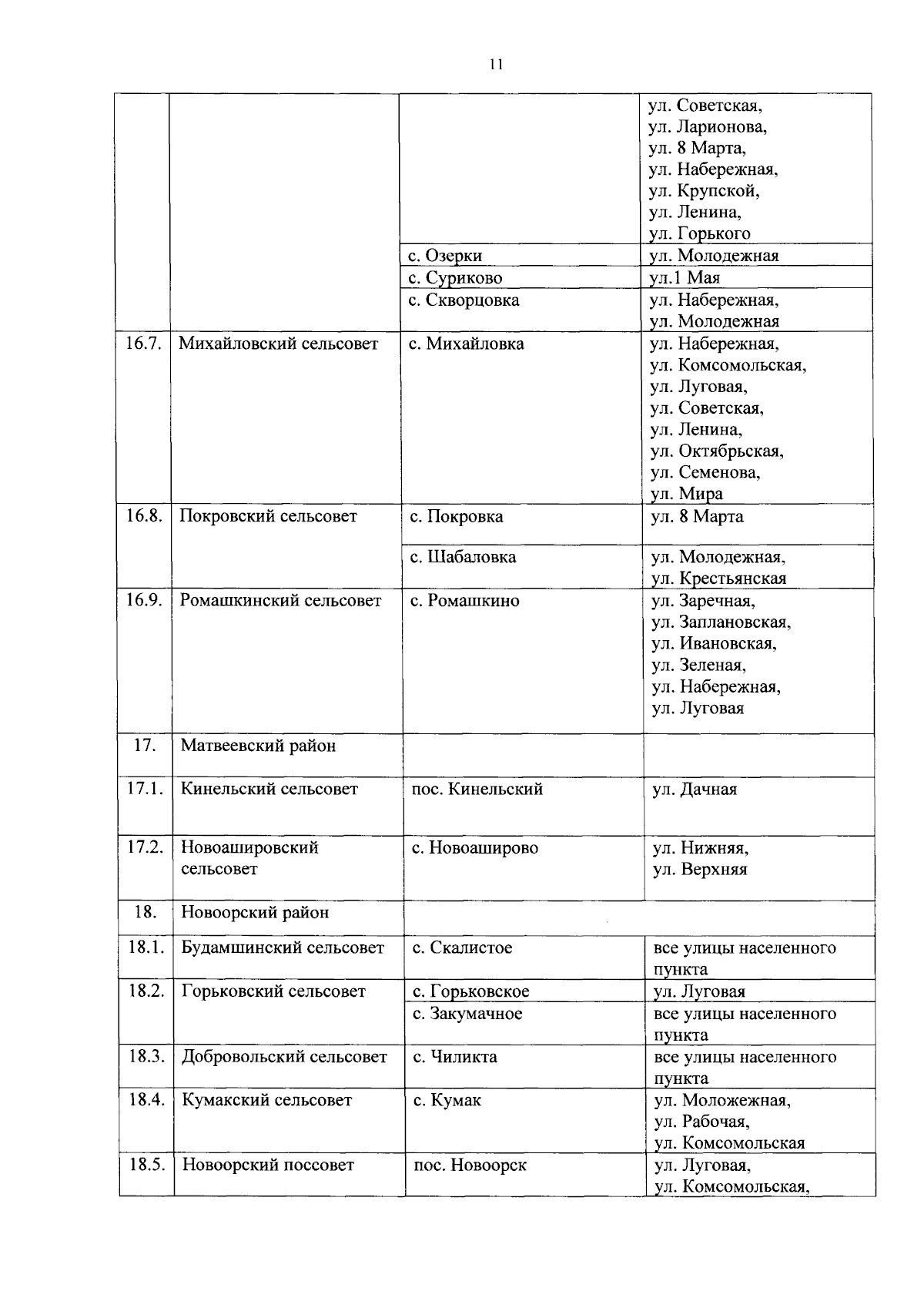 11

| | | | |
|---|---|---|---|
| | | | ул. Советская, ул. Ларионова, ул. 8 Марта, ул. Набережная, ул. Крупской, ул. Ленина, ул. Горького |
| | | с. Озерки | ул. Молодежная |
| | | с. Суриково | ул.1 Мая |
| | | с. Скворцовка | ул. Набережная, ул. Молодежная |
| 16.7. | Михайловский сельсовет | с. Михайловка | ул. Набережная, ул. Комсомольская, ул. Луговая, ул. Советская, ул. Ленина, ул. Октябрьская, ул. Семенова, ул. Мира |
| 16.8. | Покровский сельсовет | с. Покровка | ул. 8 Марта |
| | | с. Шабаловка | ул. Молодежная, ул. Крестьянская |
| 16.9. | Ромашкинский сельсовет | с. Ромашкино | ул. Заречная, ул. Заплановская, ул. Ивановская, ул. Зеленая, ул. Набережная, ул. Луговая |
| 17. | Матвеевский район | | |
| 17.1. | Кинельский сельсовет | пос. Кинельский | ул. Дачная |
| 17.2. | Новоашировский сельсовет | с. Новоаширово | ул. Нижняя, ул. Верхняя |
| 18. | Новоорский район | | |
| 18.1. | Будамшинский сельсовет | с. Скалистое | все улицы населенного пункта |
| 18.2. | Горьковский сельсовет | с. Горьковское | ул. Луговая |
| | | с. Закумачное | все улицы населенного пункта |
| 18.3. | Добровольский сельсовет | с. Чиликта | все улицы населенного пункта |
| 18.4. | Кумакский сельсовет | с. Кумак | ул. Моложежная, ул. Рабочая, ул. Комсомольская |
| 18.5. | Новоорский поссовет | пос. Новоорск | ул. Луговая, ул. Комсомольская, |